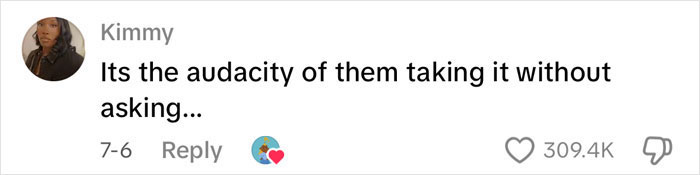 Kimmy
Its the audacity of them taking it without asking...

7-6 Reply 309.4K